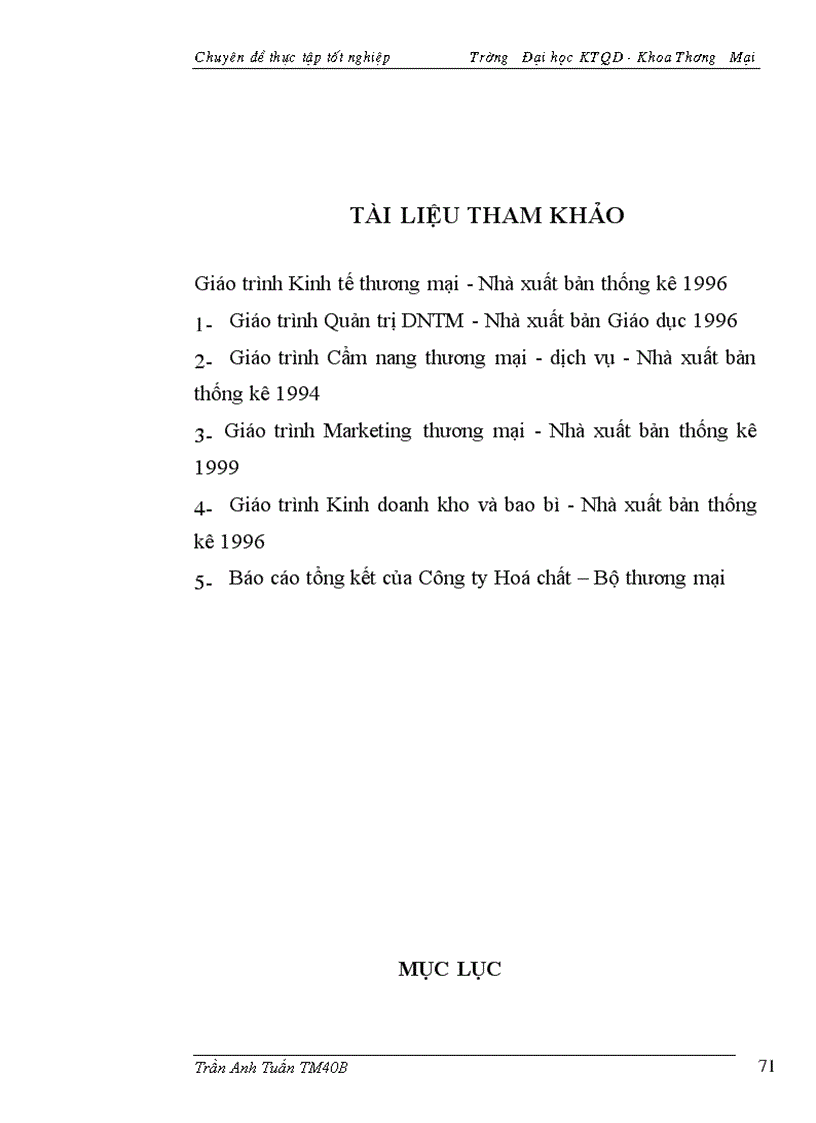 Chuyên đề thực tập tốt nghiệp Trờng Đại học KTQD - Khoa Thơng Mại

TÀI LIỆU THAM KHẢO

Giáo trình Kinh tế thương mại - Nhà xuất bản thống kê 1996

1- Giáo trình Quản trị DNTM - Nhà xuất bản Giáo dục 1996

2- Giáo trình Cẩm nang thương mại - dịch vụ - Nhà xuất bản thống kê 1994

3- Giáo trình Marketing thương mại - Nhà xuất bản thống kê 1999

4- Giáo trình Kinh doanh kho và bao bì - Nhà xuất bản thống kê 1996

5- Báo cáo tổng kết của Công ty Hoá chất – Bộ thương mại

MỤC LỤC

Trần Anh Tuấn TM40B 71